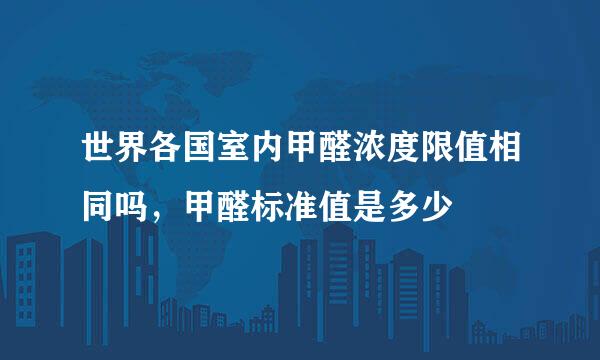 世界各国室内甲醛浓度限值相同吗，甲醛标准值是多少